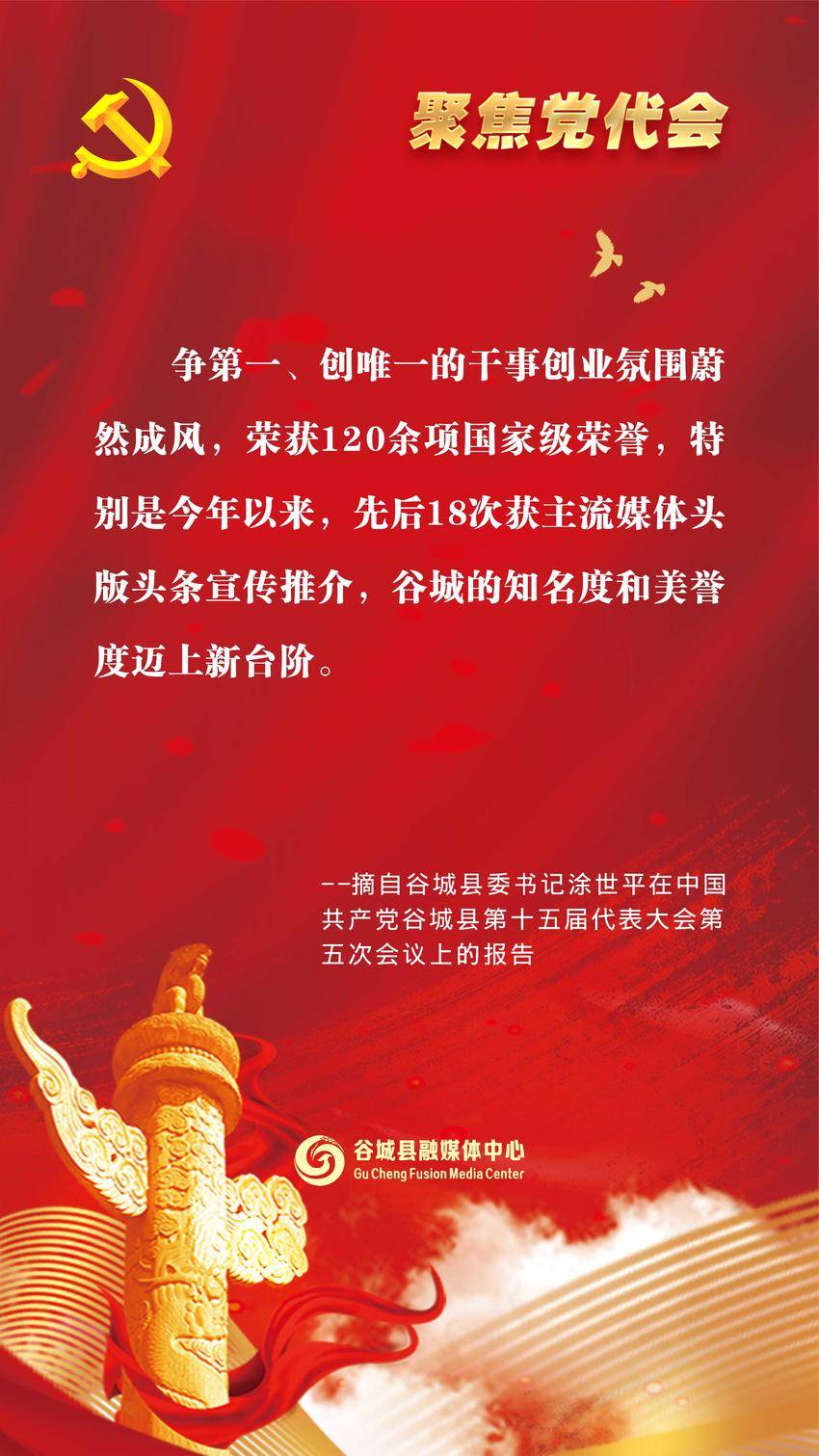 聚焦党代会

争第一、创唯一的干事创业氛围蔚然成风，荣获120余项国家级荣誉，特别是今年以来，先后18次获主流媒体头版头条宣传推介，谷城的知名度和美誉度迈上新台阶。

--摘自谷城县委书记涂世平在中国共产党谷城县第十五届代表大会第五次会议上的报告

谷城县融媒体中心
Gu Cheng Fusion Media Center